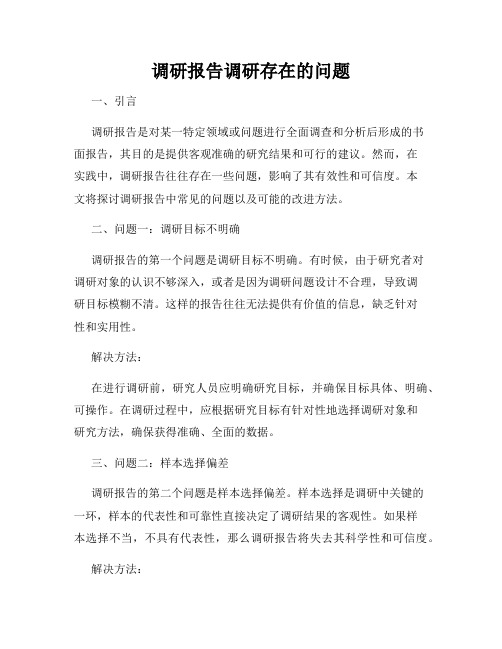 调研报告调研存在的问题

一、引言

调研报告是对某一特定领域或问题进行全面调查和分析后形成的书面报告，其目的是提供客观准确的研究结果和可行的建议。然而，在实践中，调研报告往往存在一些问题，影响了其有效性和可信度。本文将探讨调研报告中常见的问题以及可能的改进方法。

二、问题一：调研目标不明确

调研报告的第一个问题是调研目标不明确。有时候，由于研究者对调研对象的认识不够深入，或者是因为调研问题设计不合理，导致调研目标模糊不清。这样的报告往往无法提供有价值的信息，缺乏针对性和实用性。

解决方法：

在进行调研前，研究人员应明确研究目标，并确保目标具体、明确、可操作。在调研过程中，应根据研究目标有针对性地选择调研对象和研究方法，确保获得准确、全面的数据。

三、问题二：样本选择偏差

调研报告的第二个问题是样本选择偏差。样本选择是调研中关键的一环，样本的代表性和可靠性直接决定了调研结果的客观性。如果样本选择不当，不具有代表性，那么调研报告将失去其科学性和可信度。

解决方法：